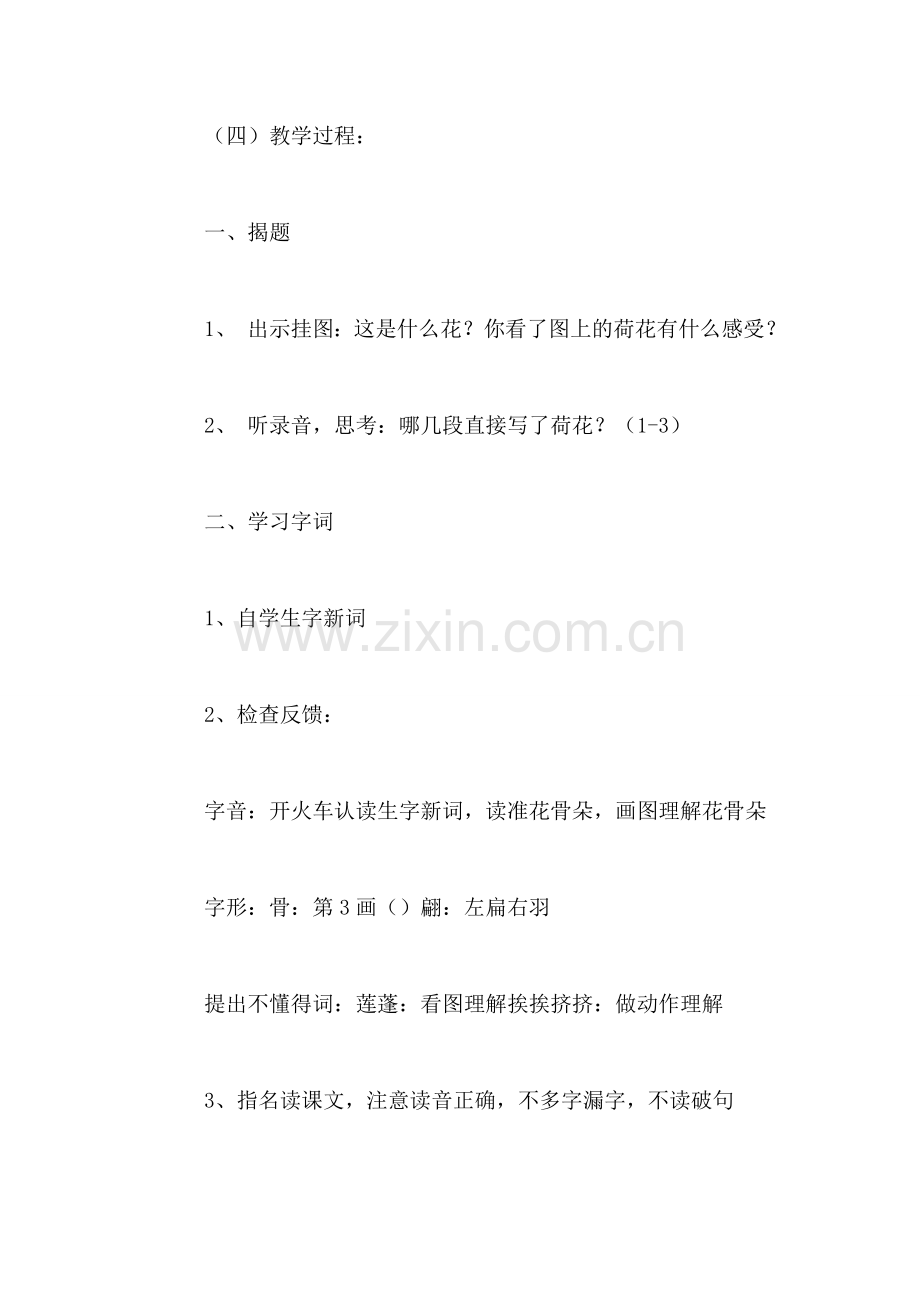 （四）教学过程：

一、揭题

1、 出示挂图：这是什么花？你看了图上的荷花有什么感受？

2、 听录音，思考：哪几段直接写了荷花？（1-3）

二、学习字词

1、自学生字新词

www.zixin.com.cn

2、检查反馈：

字音：开火车认读生字新词，读准花骨朵，画图理解花骨朵

字形：骨：第3画（）翩：左扁右羽

提出不懂得词：莲蓬：看图理解挨挨挤挤：做动作理解

3、指名读课文，注意读音正确，不多字漏字，不读破句